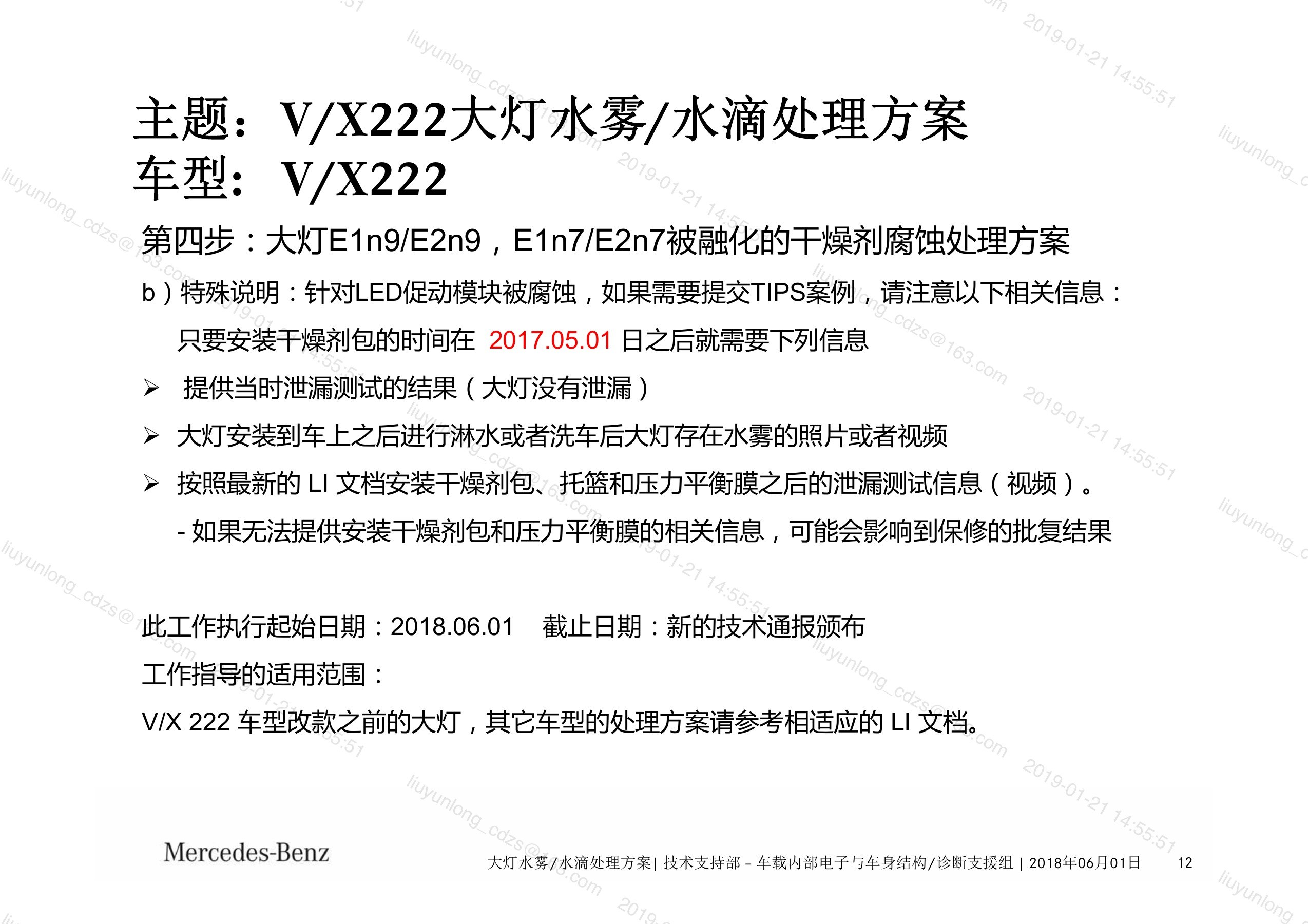 主题：V/X222大灯水雾/水滴处理方案
车型：V/X222

第四步：大灯E1n9/E2n9，E1n7/E2n7被融化的干燥剂腐蚀处理方案

b）特殊说明：针对LED促动模块被腐蚀，如果需要提交TIPS案例，请注意以下相关信息：

只要安装干燥剂包的时间在 2017.05.01 日之后就需要下列信息

➢ 提供当时泄漏测试的结果（大灯没有泄漏）

➢ 大灯安装到车上之后进行淋水或者洗车后大灯存在水雾的照片或者视频

➢ 按照最新的 LI 文档安装干燥剂包、托篮和压力平衡膜之后的泄漏测试信息（视频）。

- 如果无法提供安装干燥剂包和压力平衡膜的相关信息，可能会影响到保修的批复结果

此工作执行起始日期：2018.06.01 截止日期：新的技术通报颁布

工作指导的适用范围：

V/X 222 车型改款之前的大灯，其它车型的处理方案请参考相适应的 LI 文档。

Mercedes-Benz

大灯水雾/水滴处理方案| 技术支持部 – 车载内部电子与车身结构/诊断支援组 | 2018年06月01日 12

liuyunlong_cdzs@163.com 2019-01-21 14:55:51